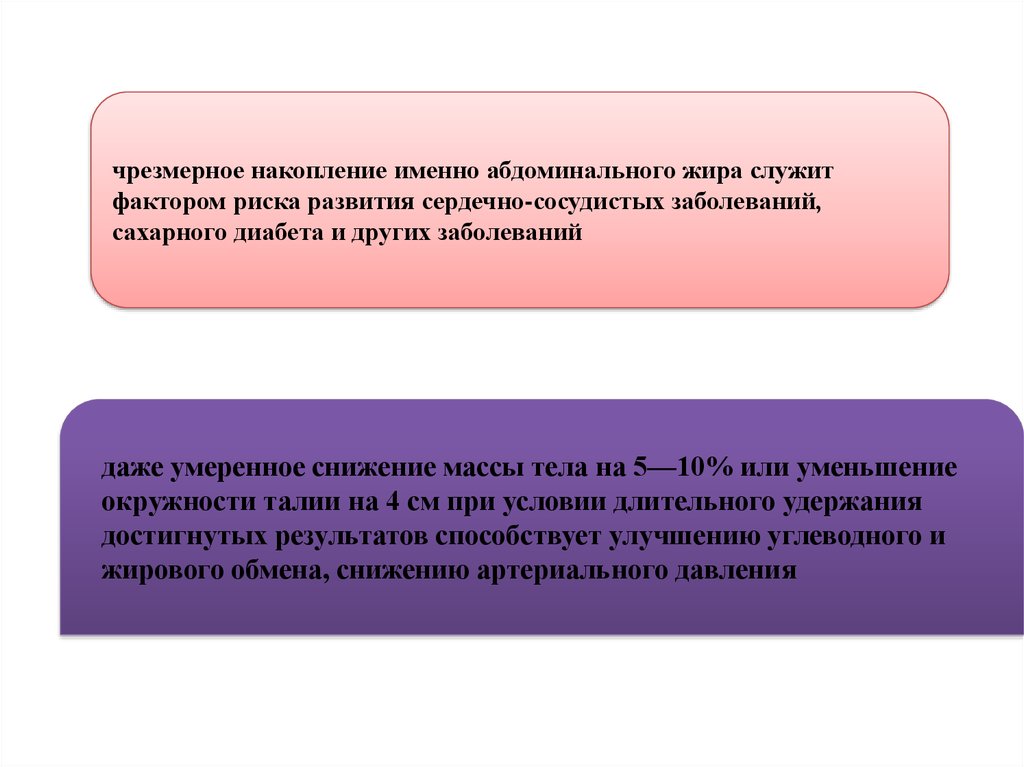 чрезмерное накопление именно абдоминального жира служит фактором риска развития сердечно-сосудистых заболеваний, сахарного диабета и других заболеваний

даже умеренное снижение массы тела на 5—10% или уменьшение окружности талии на 4 см при условии длительного удержания достигнутых результатов способствует улучшению углеводного и жирового обмена, снижению артериального давления